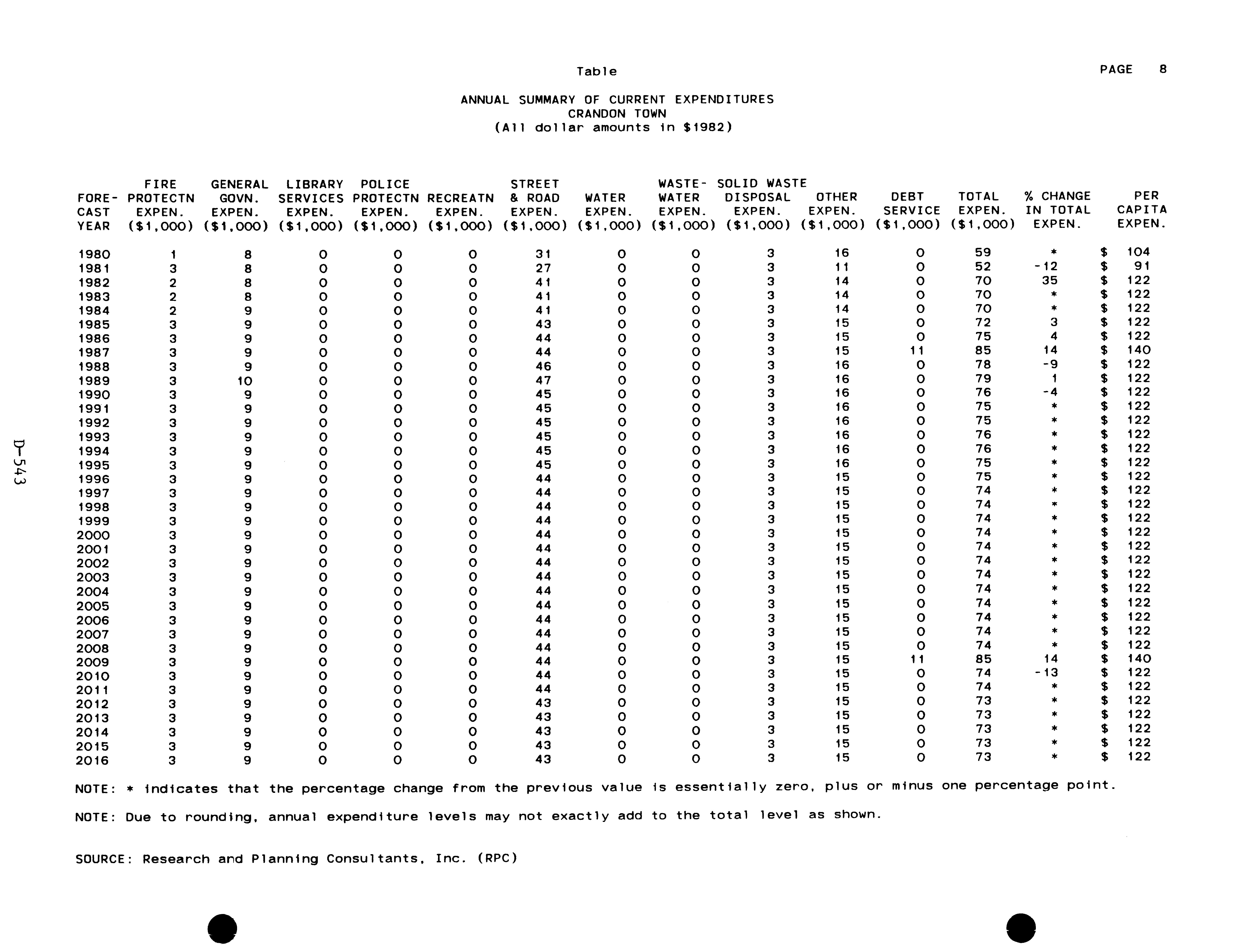 Table

PAGE 8

ANNUAL SUMMARY OF CURRENT EXPENDITURES
CRANDON TOWN
(All dollar amounts in $1982)

| FORE-CAST YEAR | FIRE PROTECTN EXPEN. ($1,000) | GENERAL GOVN. EXPEN. ($1,000) | LIBRARY SERVICES EXPEN. ($1,000) | POLICE PROTECTN EXPEN. ($1,000) | RECREATN EXPEN. ($1,000) | STREET & ROAD EXPEN. ($1,000) | WATER EXPEN. ($1,000) | WASTE-WATER EXPEN. ($1,000) | SOLID WASTE DISPOSAL EXPEN. ($1,000) | OTHER EXPEN. ($1,000) | DEBT SERVICE ($1,000) | TOTAL EXPEN. ($1,000) | % CHANGE IN TOTAL EXPEN. | PER CAPITA EXPEN. |
|---|---|---|---|---|---|---|---|---|---|---|---|---|---|---|
| 1980 | 1 | 8 | 0 | 0 | 0 | 31 | 0 | 0 | 3 | 16 | 0 | 59 | * | $ 104 |
| 1981 | 3 | 8 | 0 | 0 | 0 | 27 | 0 | 0 | 3 | 11 | 0 | 52 | -12 | $ 91 |
| 1982 | 2 | 8 | 0 | 0 | 0 | 41 | 0 | 0 | 3 | 14 | 0 | 70 | 35 | $ 122 |
| 1983 | 2 | 8 | 0 | 0 | 0 | 41 | 0 | 0 | 3 | 14 | 0 | 70 | * | $ 122 |
| 1984 | 2 | 9 | 0 | 0 | 0 | 41 | 0 | 0 | 3 | 14 | 0 | 70 | * | $ 122 |
| 1985 | 3 | 9 | 0 | 0 | 0 | 43 | 0 | 0 | 3 | 15 | 0 | 72 | 3 | $ 122 |
| 1986 | 3 | 9 | 0 | 0 | 0 | 44 | 0 | 0 | 3 | 15 | 0 | 75 | 4 | $ 122 |
| 1987 | 3 | 9 | 0 | 0 | 0 | 44 | 0 | 0 | 3 | 15 | 11 | 85 | 14 | $ 140 |
| 1988 | 3 | 9 | 0 | 0 | 0 | 46 | 0 | 0 | 3 | 16 | 0 | 78 | -9 | $ 122 |
| 1989 | 3 | 10 | 0 | 0 | 0 | 47 | 0 | 0 | 3 | 16 | 0 | 79 | 1 | $ 122 |
| 1990 | 3 | 9 | 0 | 0 | 0 | 45 | 0 | 0 | 3 | 16 | 0 | 76 | -4 | $ 122 |
| 1991 | 3 | 9 | 0 | 0 | 0 | 45 | 0 | 0 | 3 | 16 | 0 | 75 | * | $ 122 |
| 1992 | 3 | 9 | 0 | 0 | 0 | 45 | 0 | 0 | 3 | 16 | 0 | 75 | * | $ 122 |
| 1993 | 3 | 9 | 0 | 0 | 0 | 45 | 0 | 0 | 3 | 16 | 0 | 76 | * | $ 122 |
| 1994 | 3 | 9 | 0 | 0 | 0 | 45 | 0 | 0 | 3 | 16 | 0 | 76 | * | $ 122 |
| 1995 | 3 | 9 | 0 | 0 | 0 | 45 | 0 | 0 | 3 | 16 | 0 | 75 | * | $ 122 |
| 1996 | 3 | 9 | 0 | 0 | 0 | 44 | 0 | 0 | 3 | 15 | 0 | 75 | * | $ 122 |
| 1997 | 3 | 9 | 0 | 0 | 0 | 44 | 0 | 0 | 3 | 15 | 0 | 74 | * | $ 122 |
| 1998 | 3 | 9 | 0 | 0 | 0 | 44 | 0 | 0 | 3 | 15 | 0 | 74 | * | $ 122 |
| 1999 | 3 | 9 | 0 | 0 | 0 | 44 | 0 | 0 | 3 | 15 | 0 | 74 | * | $ 122 |
| 2000 | 3 | 9 | 0 | 0 | 0 | 44 | 0 | 0 | 3 | 15 | 0 | 74 | * | $ 122 |
| 2001 | 3 | 9 | 0 | 0 | 0 | 44 | 0 | 0 | 3 | 15 | 0 | 74 | * | $ 122 |
| 2002 | 3 | 9 | 0 | 0 | 0 | 44 | 0 | 0 | 3 | 15 | 0 | 74 | * | $ 122 |
| 2003 | 3 | 9 | 0 | 0 | 0 | 44 | 0 | 0 | 3 | 15 | 0 | 74 | * | $ 122 |
| 2004 | 3 | 9 | 0 | 0 | 0 | 44 | 0 | 0 | 3 | 15 | 0 | 74 | * | $ 122 |
| 2005 | 3 | 9 | 0 | 0 | 0 | 44 | 0 | 0 | 3 | 15 | 0 | 74 | * | $ 122 |
| 2006 | 3 | 9 | 0 | 0 | 0 | 44 | 0 | 0 | 3 | 15 | 0 | 74 | * | $ 122 |
| 2007 | 3 | 9 | 0 | 0 | 0 | 44 | 0 | 0 | 3 | 15 | 0 | 74 | * | $ 122 |
| 2008 | 3 | 9 | 0 | 0 | 0 | 44 | 0 | 0 | 3 | 15 | 0 | 74 | * | $ 122 |
| 2009 | 3 | 9 | 0 | 0 | 0 | 44 | 0 | 0 | 3 | 15 | 11 | 85 | 14 | $ 140 |
| 2010 | 3 | 9 | 0 | 0 | 0 | 44 | 0 | 0 | 3 | 15 | 0 | 74 | -13 | $ 122 |
| 2011 | 3 | 9 | 0 | 0 | 0 | 44 | 0 | 0 | 3 | 15 | 0 | 74 | * | $ 122 |
| 2012 | 3 | 9 | 0 | 0 | 0 | 43 | 0 | 0 | 3 | 15 | 0 | 73 | * | $ 122 |
| 2013 | 3 | 9 | 0 | 0 | 0 | 43 | 0 | 0 | 3 | 15 | 0 | 73 | * | $ 122 |
| 2014 | 3 | 9 | 0 | 0 | 0 | 43 | 0 | 0 | 3 | 15 | 0 | 73 | * | $ 122 |
| 2015 | 3 | 9 | 0 | 0 | 0 | 43 | 0 | 0 | 3 | 15 | 0 | 73 | * | $ 122 |
| 2016 | 3 | 9 | 0 | 0 | 0 | 43 | 0 | 0 | 3 | 15 | 0 | 73 | * | $ 122 |

NOTE: * indicates that the percentage change from the previous value is essentially zero, plus or minus one percentage point.

NOTE: Due to rounding, annual expenditure levels may not exactly add to the total level as shown.

SOURCE: Research and Planning Consultants, Inc. (RPC)

D-543